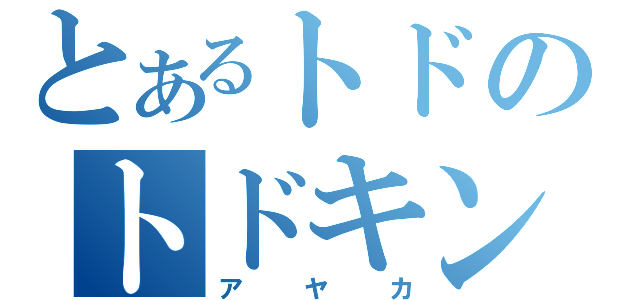 とあるトドの
トドキン
アヤカ